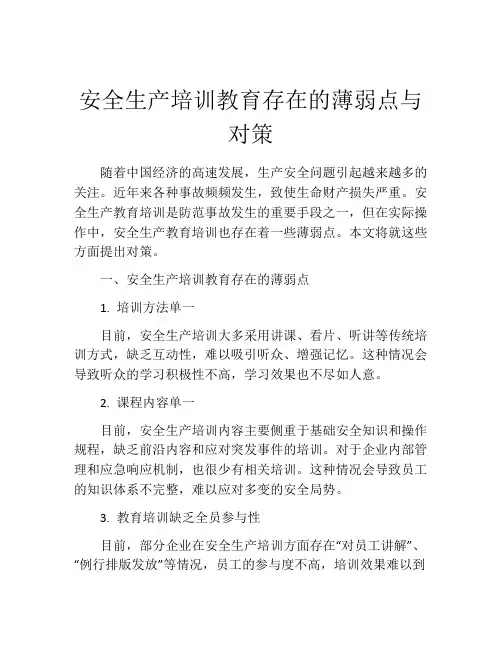 安全生产培训教育存在的薄弱点与对策

随着中国经济的高速发展，生产安全问题引起越来越多的关注。近年来各种事故频频发生，致使生命财产损失严重。安全生产教育培训是防范事故发生的重要手段之一，但在实际操作中，安全生产教育培训也存在着一些薄弱点。本文将就这些方面提出对策。

一、安全生产培训教育存在的薄弱点

1. 培训方法单一

目前，安全生产培训大多采用讲课、看片、听讲等传统培训方式，缺乏互动性，难以吸引听众、增强记忆。这种情况会导致听众的学习积极性不高，学习效果也不尽如人意。

2. 课程内容单一

目前，安全生产培训内容主要侧重于基础安全知识和操作规程，缺乏前沿内容和应对突发事件的培训。对于企业内部管理和应急响应机制，也很少有相关培训。这种情况会导致员工的知识体系不完整，难以应对多变的安全局势。

3. 教育培训缺乏全员参与性

目前，部分企业在安全生产培训方面存在“对员工讲解”、“例行排版发放”等情况，员工的参与度不高，培训效果难以到